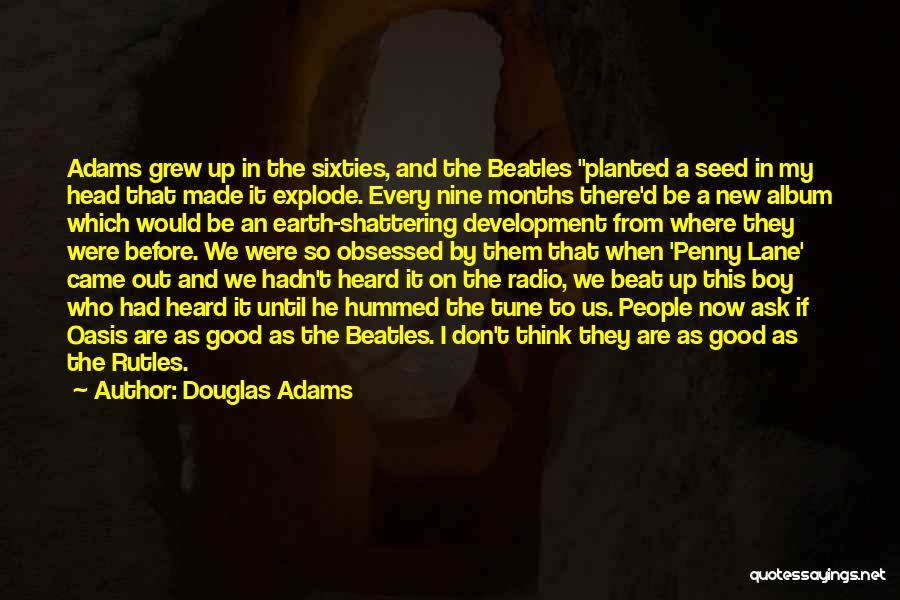 Adams grew up in the sixties, and the Beatles "planted a seed in my head that made it explode. Every nine months there'd be a new album which would be an earth-shattering development from where they were before. We were so obsessed by them that when 'Penny Lane' came out and we hadn't heard it on the radio, we beat up this boy who had heard it until he hummed the tune to us. People now ask if Oasis are as good as the Beatles. I don't think they are as good as the Rutles.

Author: Douglas Adams

quotessayings.net